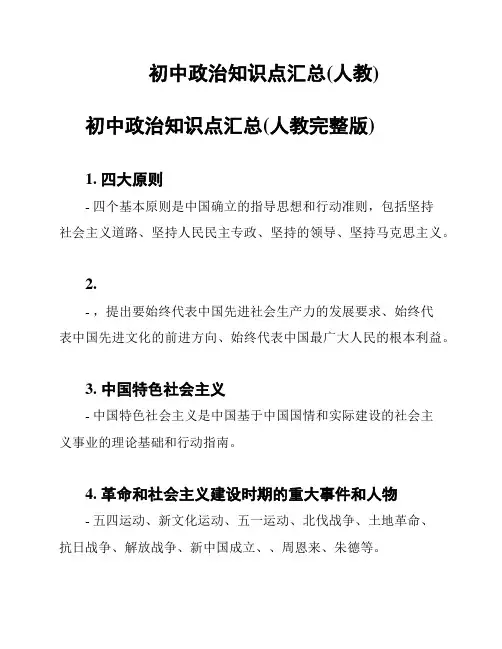 初中政治知识点汇总(人教)

初中政治知识点汇总(人教完整版)

1. 四大原则

- 四个基本原则是中国确立的指导思想和行动准则，包括坚持社会主义道路、坚持人民民主专政、坚持的领导、坚持马克思主义。

2.

- ，提出要始终代表中国先进社会生产力的发展要求、始终代表中国先进文化的前进方向、始终代表中国最广大人民的根本利益。

3. 中国特色社会主义

- 中国特色社会主义是中国基于中国国情和实际建设的社会主义事业的理论基础和行动指南。

4. 革命和社会主义建设时期的重大事件和人物

- 五四运动、新文化运动、五一运动、北伐战争、土地革命、抗日战争、解放战争、新中国成立、、周恩来、朱德等。